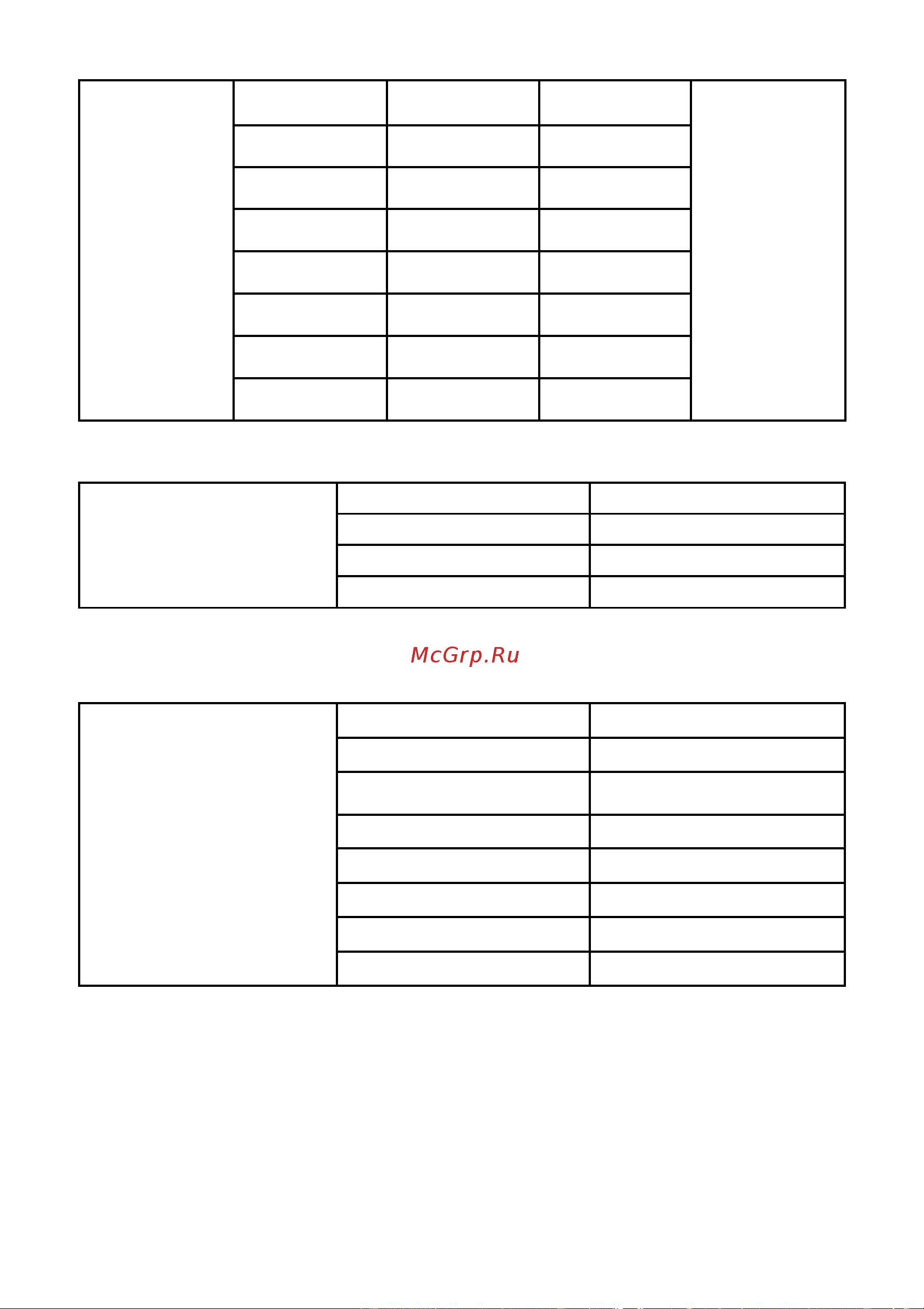 McGrp.Ru